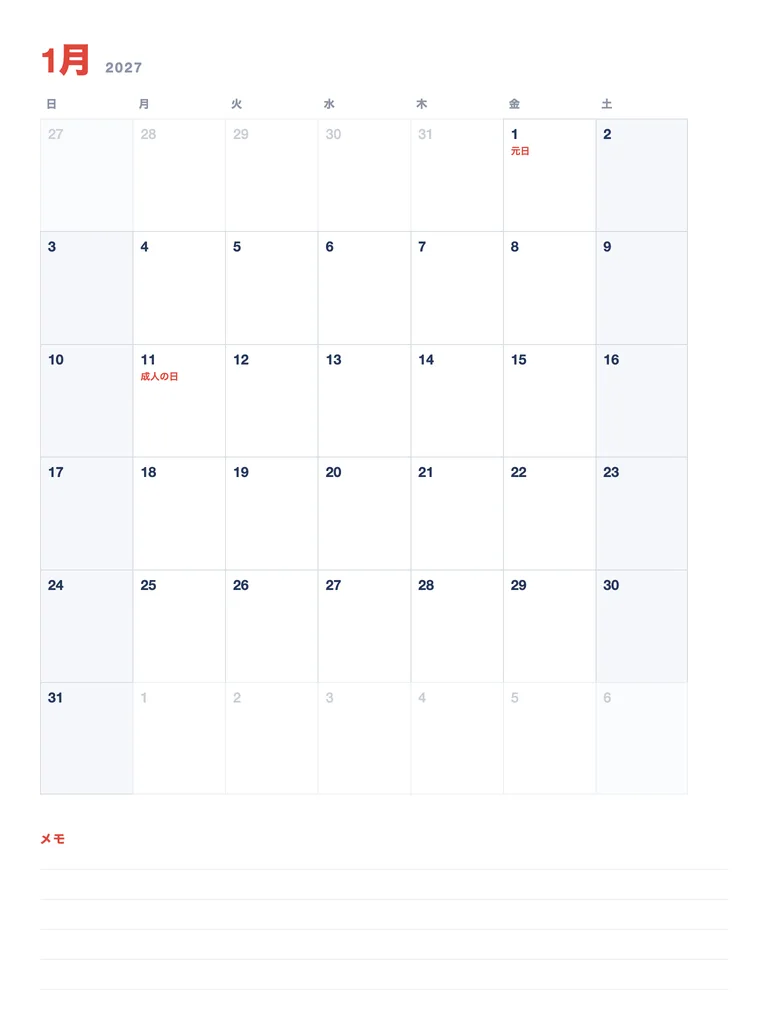 1月 2027

| 日 | 月 | 火 | 水 | 木 | 金 | 土 |
|---|---|---|---|---|---|---|
| 27 | 28 | 29 | 30 | 31 | 1 元日 | 2 |
| 3 | 4 | 5 | 6 | 7 | 8 | 9 |
| 10 | 11 成人の日 | 12 | 13 | 14 | 15 | 16 |
| 17 | 18 | 19 | 20 | 21 | 22 | 23 |
| 24 | 25 | 26 | 27 | 28 | 29 | 30 |
| 31 | 1 | 2 | 3 | 4 | 5 | 6 |

メモ